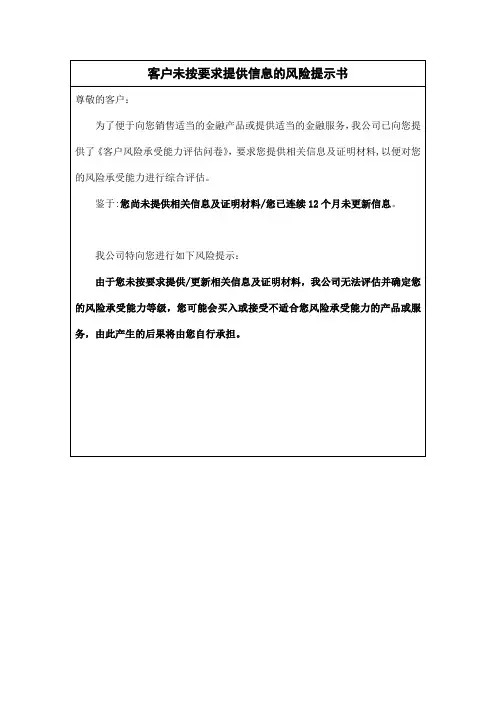 客户未按要求提供信息的风险提示书

尊敬的客户：

为了便于向您销售适当的金融产品或提供适当的金融服务，我公司已向您提供了《客户风险承受能力评估问卷》，要求您提供相关信息及证明材料，以便对您的风险承受能力进行综合评估。

鉴于：您尚未提供相关信息及证明材料/您已连续 12 个月未更新信息。

我公司特向您进行如下风险提示：

由于您未按要求提供/更新相关信息及证明材料，我公司无法评估并确定您的风险承受能力等级，您可能会买入或接受不适合您风险承受能力的产品或服务，由此产生的后果将由您自行承担。